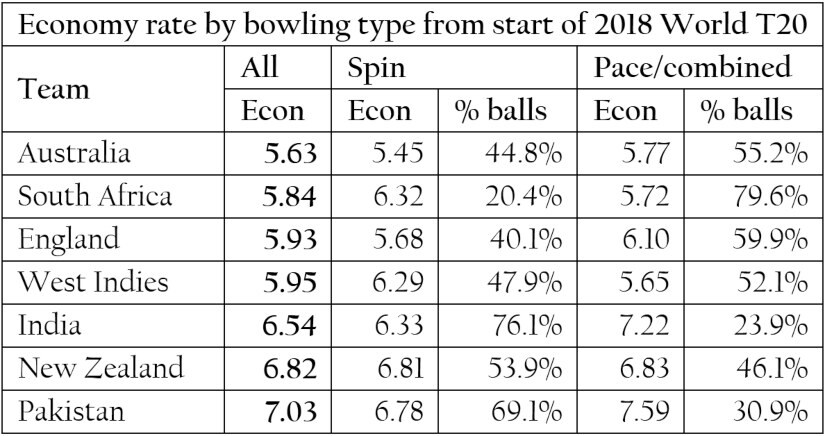 Economy rate by bowling type from start of 2018 World T20

| Team | All | Spin | | Pace/combined | |
|---|---|---|---|---|---|
| | Econ | Econ | % balls | Econ | % balls |
| Australia | 5.63 | 5.45 | 44.8% | 5.77 | 55.2% |
| South Africa | 5.84 | 6.32 | 20.4% | 5.72 | 79.6% |
| England | 5.93 | 5.68 | 40.1% | 6.10 | 59.9% |
| West Indies | 5.95 | 6.29 | 47.9% | 5.65 | 52.1% |
| India | 6.54 | 6.33 | 76.1% | 7.22 | 23.9% |
| New Zealand | 6.82 | 6.81 | 53.9% | 6.83 | 46.1% |
| Pakistan | 7.03 | 6.78 | 69.1% | 7.59 | 30.9% |